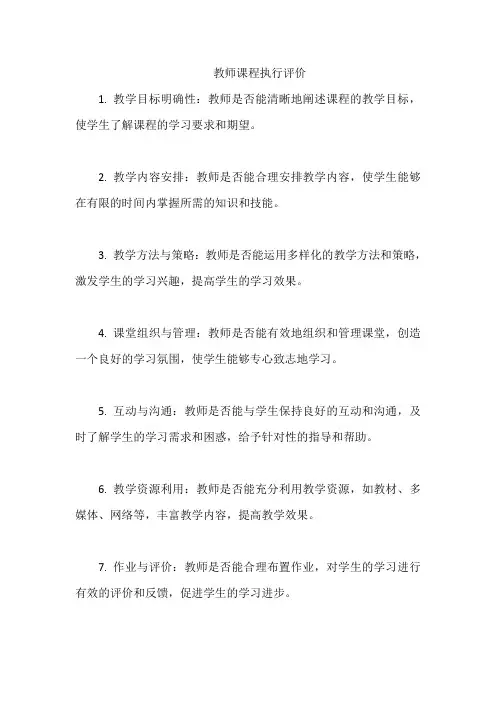 教师课程执行评价

1. 教学目标明确性：教师是否能清晰地阐述课程的教学目标，使学生了解课程的学习要求和期望。

2. 教学内容安排：教师是否能合理安排教学内容，使学生能够在有限的时间内掌握所需的知识和技能。

3. 教学方法与策略：教师是否能运用多样化的教学方法和策略，激发学生的学习兴趣，提高学生的学习效果。

4. 课堂组织与管理：教师是否能有效地组织和管理课堂，创造一个良好的学习氛围，使学生能够专心致志地学习。

5. 互动与沟通：教师是否能与学生保持良好的互动和沟通，及时了解学生的学习需求和困惑，给予针对性的指导和帮助。

6. 教学资源利用：教师是否能充分利用教学资源，如教材、多媒体、网络等，丰富教学内容，提高教学效果。

7. 作业与评价：教师是否能合理布置作业，对学生的学习进行有效的评价和反馈，促进学生的学习进步。